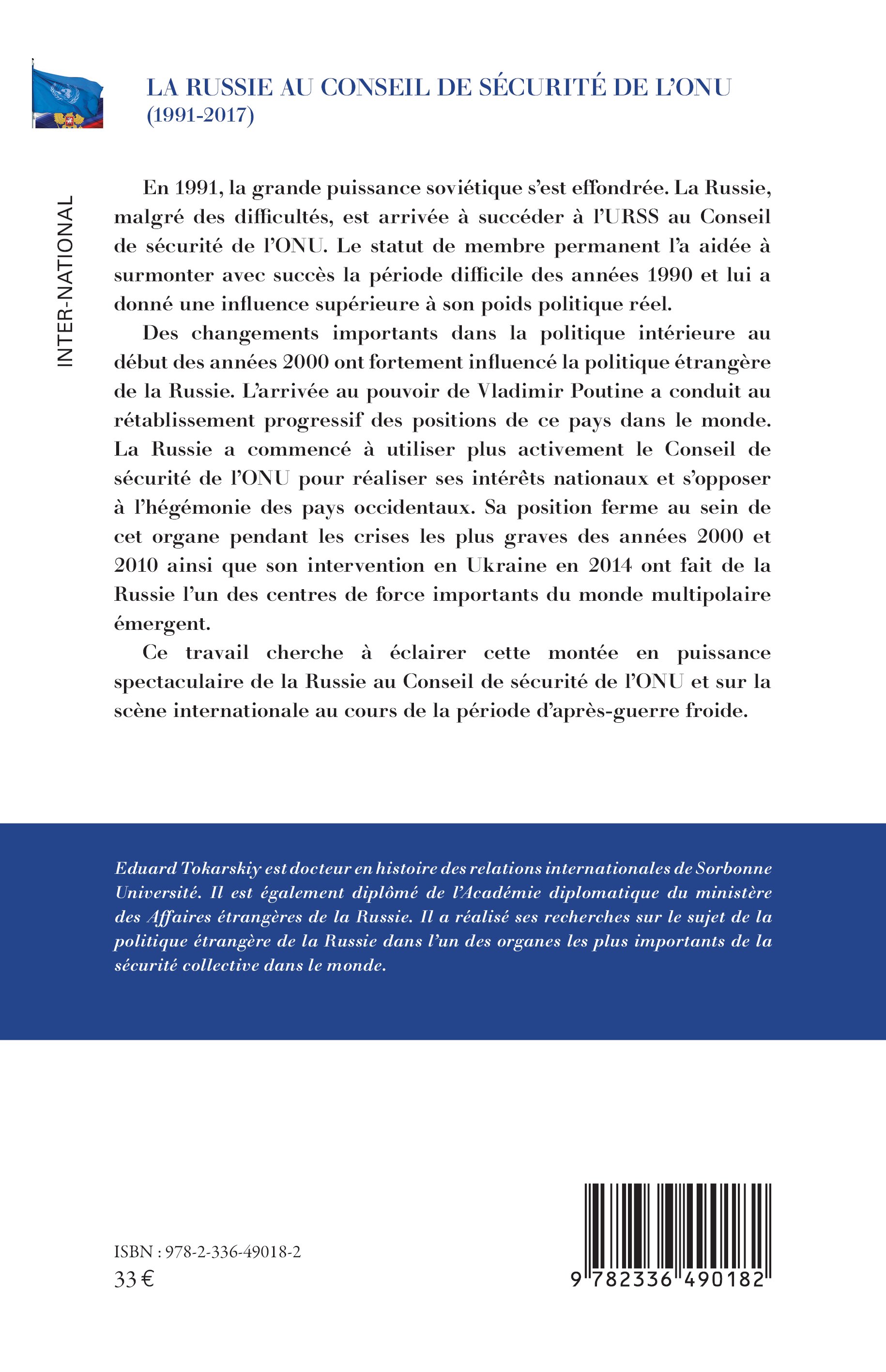 LA RUSSIE AU CONSEIL DE SÉCURITÉ DE L'ONU
(1991-2017)

INTER-NATIONAL

En 1991, la grande puissance soviétique s'est effondrée. La Russie, malgré des difficultés, est arrivée à succéder à l'URSS au Conseil de sécurité de l'ONU. Le statut de membre permanent l'a aidée à surmonter avec succès la période difficile des années 1990 et lui a donné une influence supérieure à son poids politique réel.

Des changements importants dans la politique intérieure au début des années 2000 ont fortement influencé la politique étrangère de la Russie. L'arrivée au pouvoir de Vladimir Poutine a conduit au rétablissement progressif des positions de ce pays dans le monde. La Russie a commencé à utiliser plus activement le Conseil de sécurité de l'ONU pour réaliser ses intérêts nationaux et s'opposer à l'hégémonie des pays occidentaux. Sa position ferme au sein de cet organe pendant les crises les plus graves des années 2000 et 2010 ainsi que son intervention en Ukraine en 2014 ont fait de la Russie l'un des centres de force importants du monde multipolaire émergent.

Ce travail cherche à éclairer cette montée en puissance spectaculaire de la Russie au Conseil de sécurité de l'ONU et sur la scène internationale au cours de la période d'après-guerre froide.

Eduard Tokarskiy est docteur en histoire des relations internationales de Sorbonne Université. Il est également diplômé de l'Académie diplomatique du ministère des Affaires étrangères de la Russie. Il a réalisé ses recherches sur le sujet de la politique étrangère de la Russie dans l'un des organes les plus importants de la sécurité collective dans le monde.

ISBN : 978-2-336-49018-2
33 €

9 782336 490182